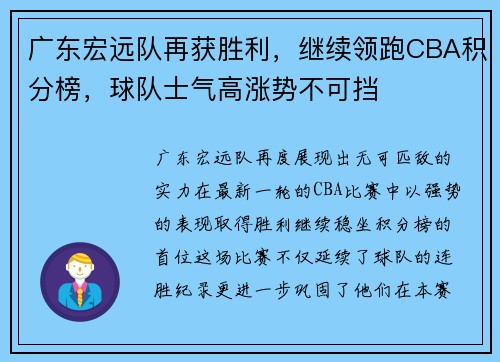 广东宏远队再获胜利，继续领跑CBA积分榜，球队士气高涨势不可挡

广东宏远队再度展现出无可匹敌的实力在最新一轮的CBA比赛中以强势的表现取得胜利继续稳坐积分榜的首位这场比赛不仅延续了球队的连胜纪录更进一步巩固了他们在本赛